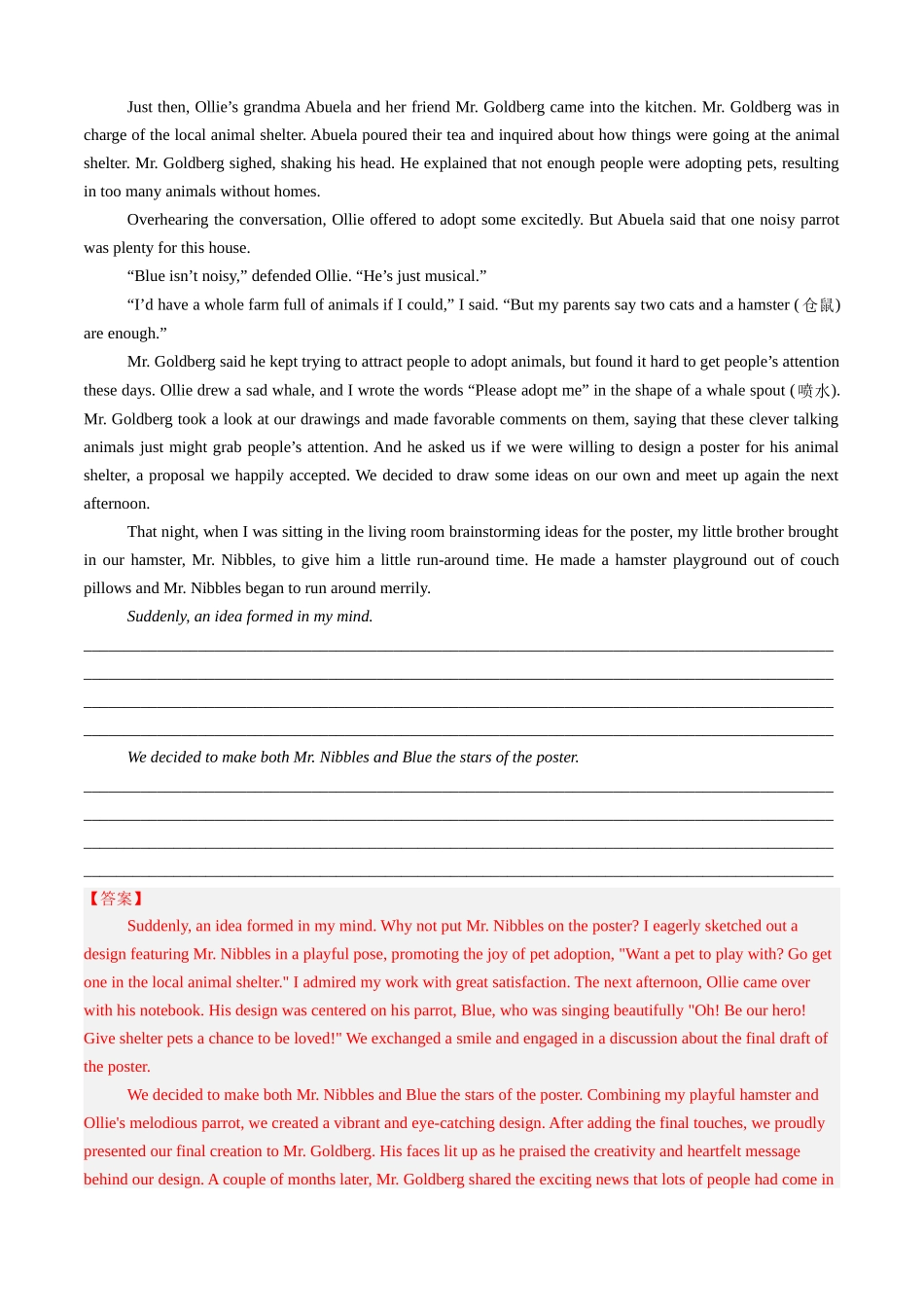 Just then, Ollie’s grandma Abuela and her friend Mr. Goldberg came into the kitchen. Mr. Goldberg was in charge of the local animal shelter. Abuela poured their tea and inquired about how things were going at the animal shelter. Mr. Goldberg sighed, shaking his head. He explained that not enough people were adopting pets, resulting in too many animals without homes.

Overhearing the conversation, Ollie offered to adopt some excitedly. But Abuela said that one noisy parrot was plenty for this house.

“Blue isn’t noisy,” defended Ollie. “He’s just musical.”

“I’d have a whole farm full of animals if I could,” I said. “But my parents say two cats and a hamster (仓鼠) are enough.”

Mr. Goldberg said he kept trying to attract people to adopt animals, but found it hard to get people’s attention these days. Ollie drew a sad whale, and I wrote the words “Please adopt me” in the shape of a whale spout (喷水). Mr. Goldberg took a look at our drawings and made favorable comments on them, saying that these clever talking animals just might grab people’s attention. And he asked us if we were willing to design a poster for his animal shelter, a proposal we happily accepted. We decided to draw some ideas on our own and meet up again the next afternoon.

That night, when I was sitting in the living room brainstorming ideas for the poster, my little brother brought in our hamster, Mr. Nibbles, to give him a little run-around time. He made a hamster playground out of couch pillows and Mr. Nibbles began to run around merrily.

Suddenly, an idea formed in my mind.

We decided to make both Mr. Nibbles and Blue the stars of the poster.

【答案】

Suddenly, an idea formed in my mind. Why not put Mr. Nibbles on the poster? I eagerly sketched out a design featuring Mr. Nibbles in a playful pose, promoting the joy of pet adoption, "Want a pet to play with? Go get one in the local animal shelter." I admired my work with great satisfaction. The next afternoon, Ollie came over with his notebook. His design was centered on his parrot, Blue, who was singing beautifully "Oh! Be our hero! Give shelter pets a chance to be loved!" We exchanged a smile and engaged in a discussion about the final draft of the poster.

We decided to make both Mr. Nibbles and Blue the stars of the poster. Combining my playful hamster and Ollie's melodious parrot, we created a vibrant and eye-catching design. After adding the final touches, we proudly presented our final creation to Mr. Goldberg. His faces lit up as he praised the creativity and heartfelt message behind our design. A couple of months later, Mr. Goldberg shared the exciting news that lots of people had come in